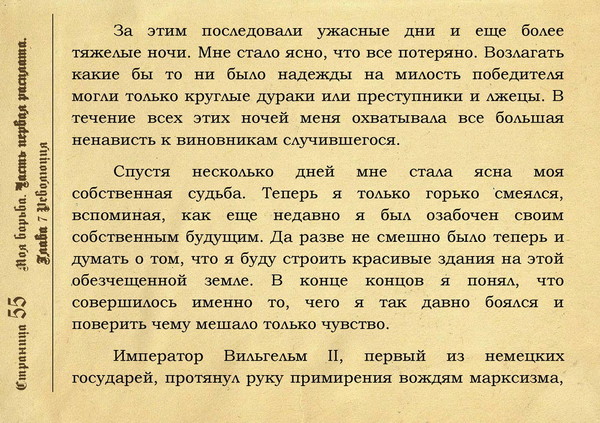 Страница 55 Моя борьба. Часть первая расплата. Глава 7 Революция

За этим последовали ужасные дни и еще более тяжелые ночи. Мне стало ясно, что все потеряно. Возлагать какие бы то ни было надежды на милость победителя могли только круглые дураки или преступники и лжецы. В течение всех этих ночей меня охватывала все большая ненависть к виновникам случившегося.

Спустя несколько дней мне стала ясна моя собственная судьба. Теперь я только горько смеялся, вспоминая, как еще недавно я был озабочен своим собственным будущим. Да разве не смешно было теперь и думать о том, что я буду строить красивые здания на этой обезчещенной земле. В конце концов я понял, что совершилось именно то, чего я так давно боялся и поверить чему мешало только чувство.

Император Вильгельм II, первый из немецких государей, протянул руку примирения вождям марксизма,